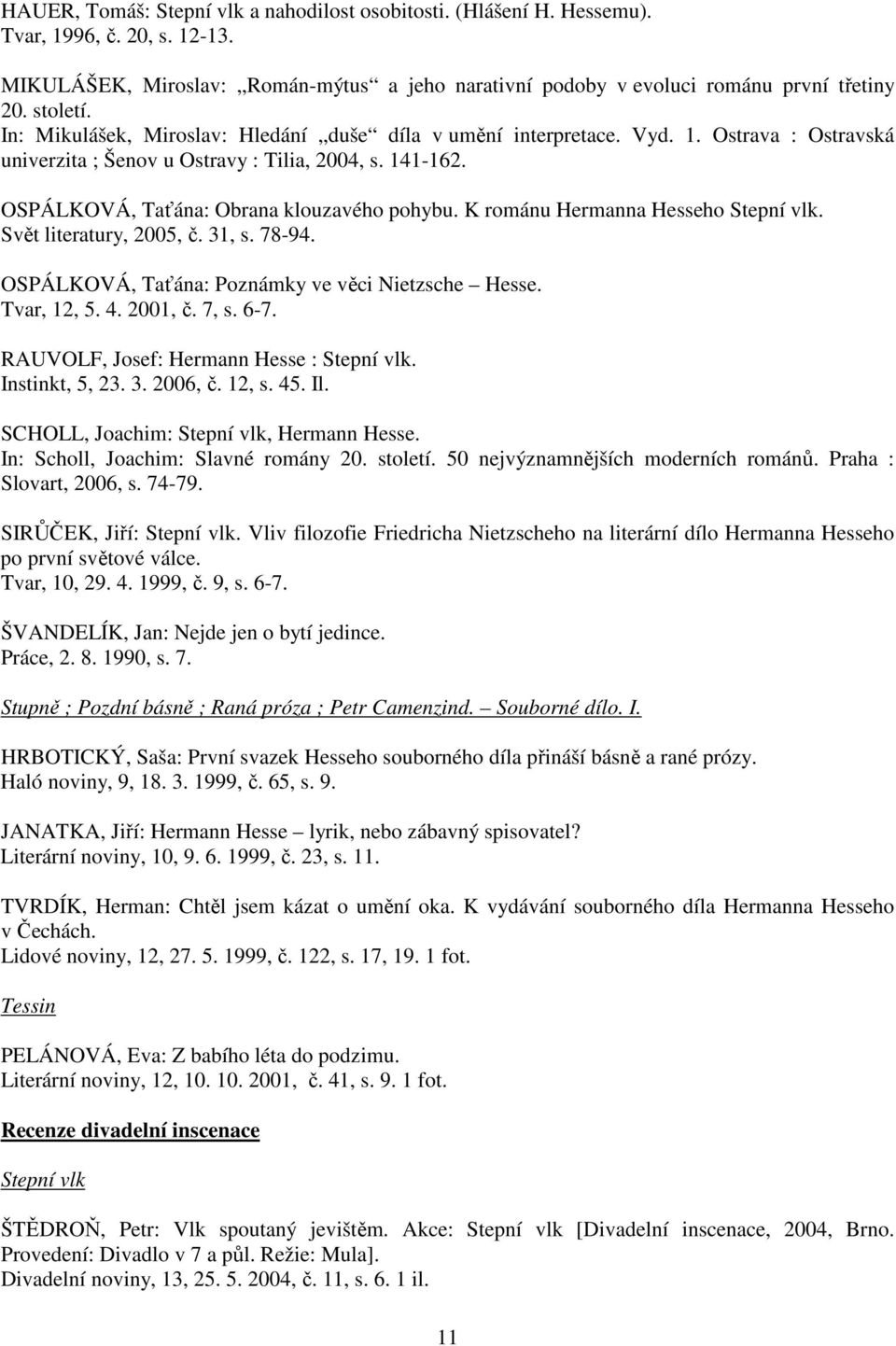 HAUER, Tomáš: Stepní vlk a nahodilost osobitosti. (Hlášení H. Hessemu).
Tvar, 1996, č. 20, s. 12-13.

MIKULÁŠEK, Miroslav: „Román-mýtus“ a jeho narativní podoby v evoluci románu první třetiny 20. století.
In: Mikulášek, Miroslav: Hledání „duše“ díla v umění interpretace. Vyd. 1. Ostrava : Ostravská univerzita ; Šenov u Ostravy : Tilia, 2004, s. 141-162.

OSPÁLKOVÁ, Taťána: Obrana klouzavého pohybu. K románu Hermanna Hesseho Stepní vlk.
Svět literatury, 2005, č. 31, s. 78-94.

OSPÁLKOVÁ, Taťána: Poznámky ve věci Nietzsche – Hesse.
Tvar, 12, 5. 4. 2001, č. 7, s. 6-7.

RAUVOLF, Josef: Hermann Hesse : Stepní vlk.
Instinkt, 5, 23. 3. 2006, č. 12, s. 45. Il.

SCHOLL, Joachim: Stepní vlk, Hermann Hesse.
In: Scholl, Joachim: Slavné romány 20. století. 50 nejvýznamnějších moderních románů. Praha : Slovart, 2006, s. 74-79.

SIRŮČEK, Jiří: Stepní vlk. Vliv filozofie Friedricha Nietzscheho na literární dílo Hermanna Hesseho po první světové válce.
Tvar, 10, 29. 4. 1999, č. 9, s. 6-7.

ŠVANDELÍK, Jan: Nejde jen o bytí jedince.
Práce, 2. 8. 1990, s. 7.

Stupně ; Pozdní básně ; Raná próza ; Petr Camenzind. – Souborné dílo. I.

HRBOTICKÝ, Saša: První svazek Hesseho souborného díla přináší básně a rané prózy.
Haló noviny, 9, 18. 3. 1999, č. 65, s. 9.

JANATKA, Jiří: Hermann Hesse – lyrik, nebo zábavný spisovatel?
Literární noviny, 10, 9. 6. 1999, č. 23, s. 11.

TVRDÍK, Herman: Chtěl jsem kázat o umění oka. K vydávání souborného díla Hermanna Hesseho v Čechách.
Lidové noviny, 12, 27. 5. 1999, č. 122, s. 17, 19. 1 fot.

Tessin

PELÁNOVÁ, Eva: Z babího léta do podzimu.
Literární noviny, 12, 10. 10. 2001, č. 41, s. 9. 1 fot.

Recenze divadelní inscenace

Stepní vlk

ŠTĚDROŇ, Petr: Vlk spoutaný jevištěm. Akce: Stepní vlk [Divadelní inscenace, 2004, Brno. Provedení: Divadlo v 7 a půl. Režie: Mula].
Divadelní noviny, 13, 25. 5. 2004, č. 11, s. 6. 1 il.

11